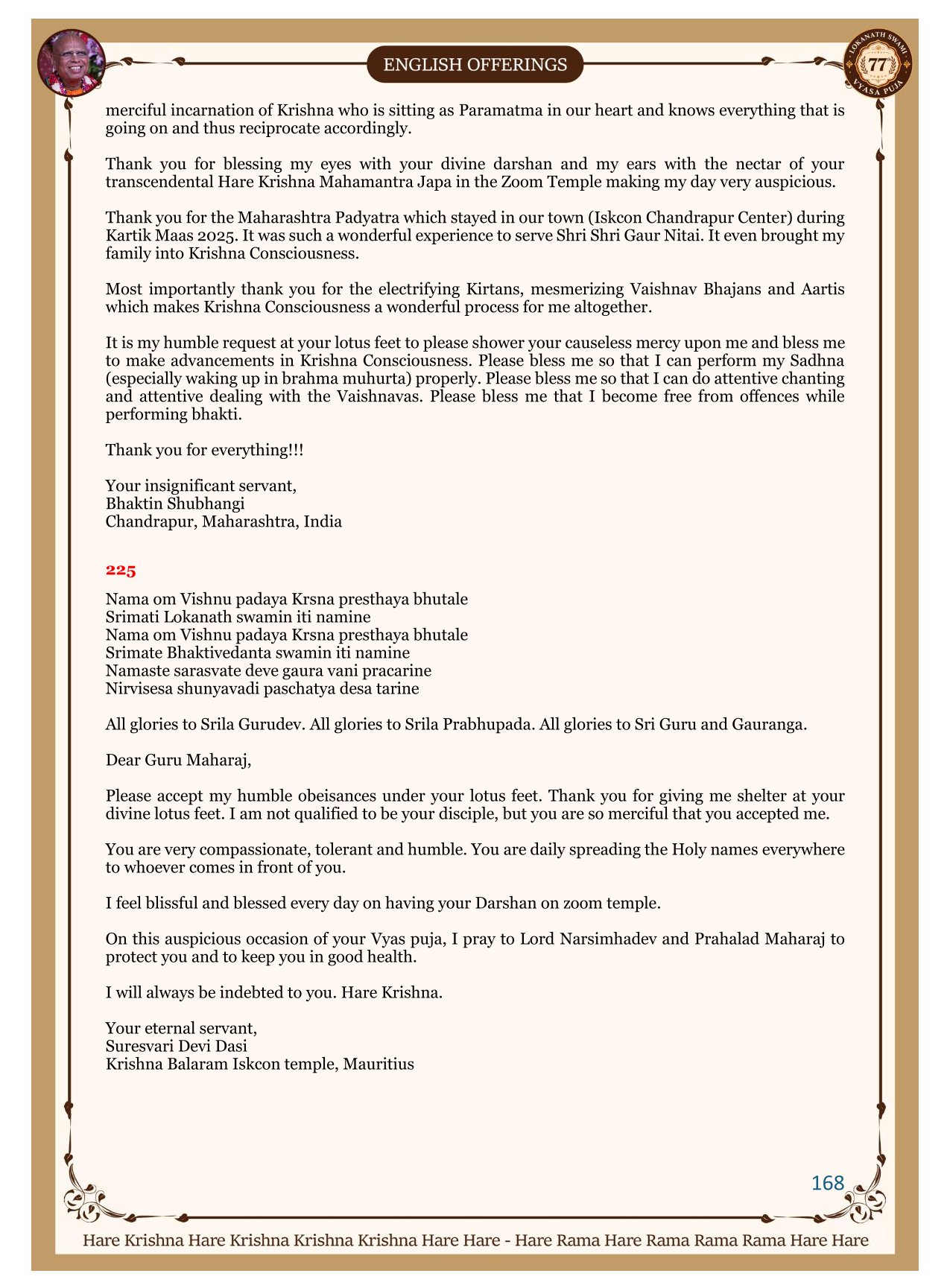 ENGLISH OFFERINGS

LOKANATH SWAMI 77 VYASA PUJA

merciful incarnation of Krishna who is sitting as Paramatma in our heart and knows everything that is going on and thus reciprocate accordingly.

Thank you for blessing my eyes with your divine darshan and my ears with the nectar of your transcendental Hare Krishna Mahamantra Japa in the Zoom Temple making my day very auspicious.

Thank you for the Maharashtra Padyatra which stayed in our town (Iskcon Chandrapur Center) during Kartik Maas 2025. It was such a wonderful experience to serve Shri Shri Gaur Nitai. It even brought my family into Krishna Consciousness.

Most importantly thank you for the electrifying Kirtans, mesmerizing Vaishnav Bhajans and Aartis which makes Krishna Consciousness a wonderful process for me altogether.

It is my humble request at your lotus feet to please shower your causeless mercy upon me and bless me to make advancements in Krishna Consciousness. Please bless me so that I can perform my Sadhna (especially waking up in brahma muhurta) properly. Please bless me so that I can do attentive chanting and attentive dealing with the Vaishnavas. Please bless me that I become free from offences while performing bhakti.

Thank you for everything!!!

Your insignificant servant,
Bhaktin Shubhangi
Chandrapur, Maharashtra, India

225

Nama om Vishnu padaya Krsna presthaya bhutale
Srimati Lokanath swamin iti namine
Nama om Vishnu padaya Krsna presthaya bhutale
Srimate Bhaktivedanta swamin iti namine
Namaste sarasvate deve gaura vani pracarine
Nirvisesa shunyavadi paschatya desa tarine

All glories to Srila Gurudev. All glories to Srila Prabhupada. All glories to Sri Guru and Gauranga.

Dear Guru Maharaj,

Please accept my humble obeisances under your lotus feet. Thank you for giving me shelter at your divine lotus feet. I am not qualified to be your disciple, but you are so merciful that you accepted me.

You are very compassionate, tolerant and humble. You are daily spreading the Holy names everywhere to whoever comes in front of you.

I feel blissful and blessed every day on having your Darshan on zoom temple.

On this auspicious occasion of your Vyas puja, I pray to Lord Narsimhadev and Prahalad Maharaj to protect you and to keep you in good health.

I will always be indebted to you. Hare Krishna.

Your eternal servant,
Suresvari Devi Dasi
Krishna Balaram Iskcon temple, Mauritius

168

Hare Krishna Hare Krishna Krishna Krishna Hare Hare - Hare Rama Hare Rama Rama Rama Hare Hare